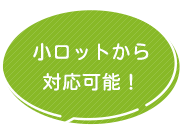 小ロットから
対応可能！